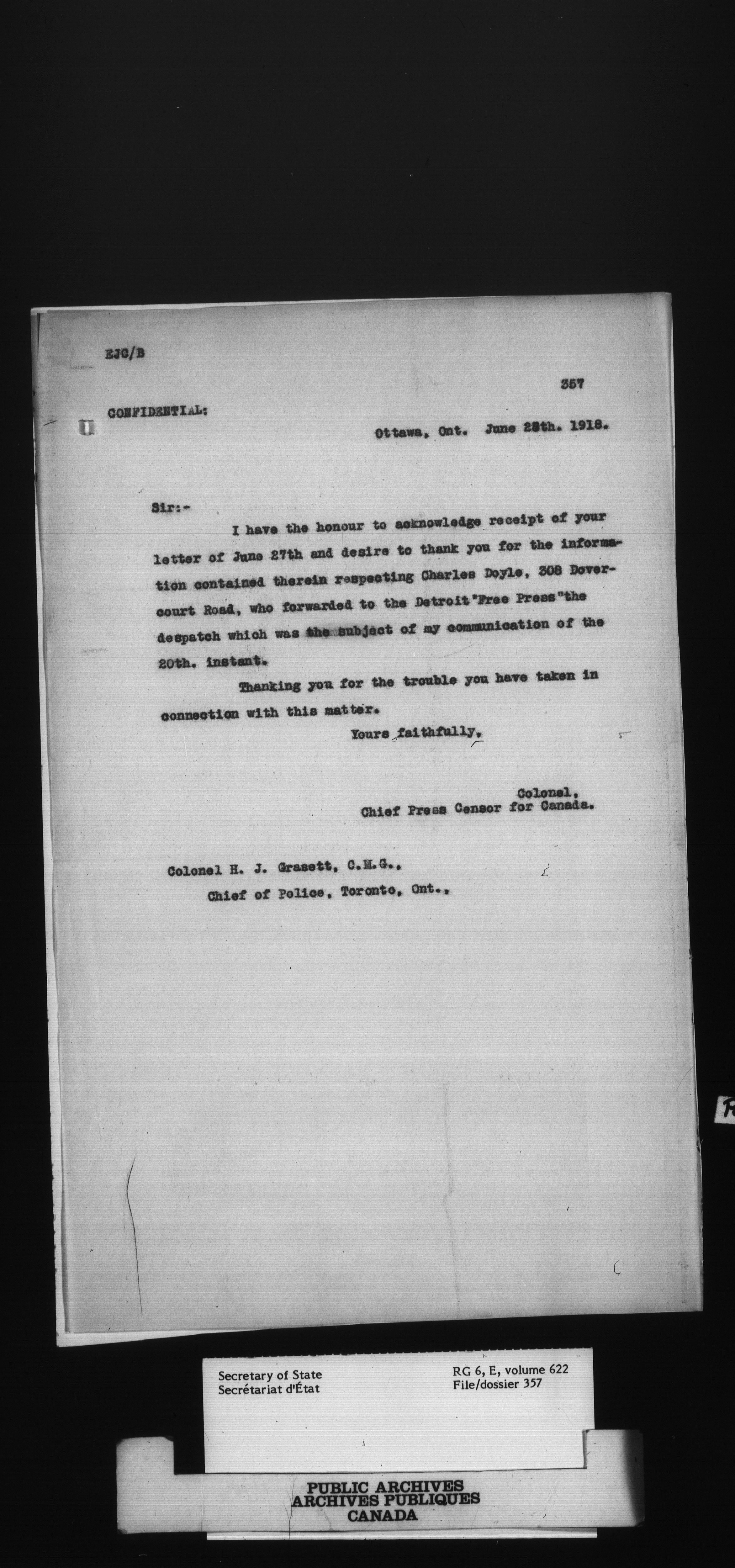 EJC/B

357

CONFIDENTIAL:

Ottawa, Ont. June 28th. 1918.

Sir:-

I have the honour to acknowledge receipt of your letter of June 27th and desire to thank you for the information contained therein respecting Charles Doyle, 308 Dovercourt Road, who forwarded to the Detroit "Free Press" the despatch which was the subject of my communication of the 20th. instant.

Thanking you for the trouble you have taken in connection with this matter.

Yours faithfully,

Colonel,
Chief Press Censor for Canada.

Colonel H. J. Grasett, C.M.G.,
Chief of Police, Toronto, Ont.,

Secretary of State
Secrétariat d'État

RG 6, E, volume 622
File/dossier 357

PUBLIC ARCHIVES
ARCHIVES PUBLIQUES
CANADA